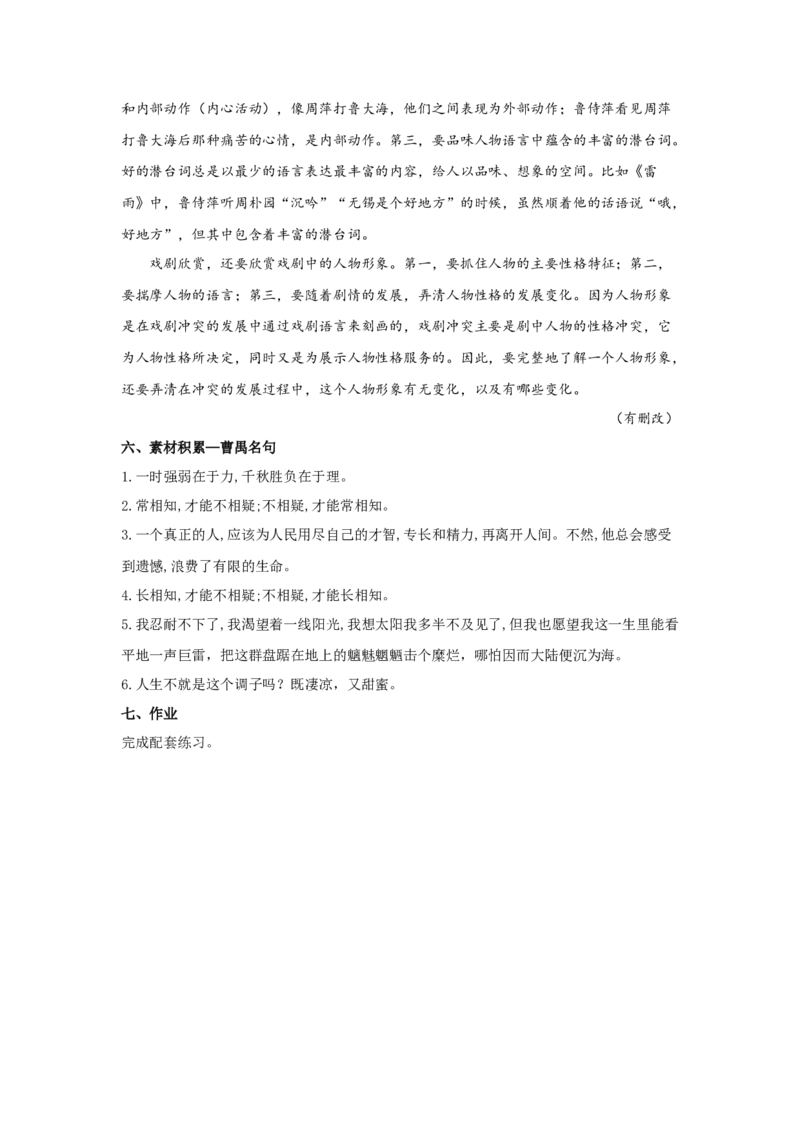 和内部动作（内心活动），像周萍打鲁大海，他们之间表现为外部动作；鲁侍萍看见周萍打鲁大海后那种痛苦的心情，是内部动作。第三，要品味人物语言中蕴含的丰富的潜台词。好的潜台词总是以最少的语言表达最丰富的内容，给人以品味、想象的空间。比如《雷雨》中，鲁侍萍听周朴园“沉吟”“无锡是个好地方”的时候，虽然顺着他的话语说“哦，好地方”，但其中包含着丰富的潜台词。

戏剧欣赏，还要欣赏戏剧中的人物形象。第一，要抓住人物的主要性格特征；第二，要揣摩人物的语言；第三，要随着剧情的发展，弄清人物性格的发展变化。因为人物形象是在戏剧冲突的发展中通过戏剧语言来刻画的，戏剧冲突主要是剧中人物的性格冲突，它为人物性格所决定，同时又是为展示人物性格服务的。因此，要完整地了解一个人物形象，还要弄清在冲突的发展过程中，这个人物形象有无变化，以及有哪些变化。

（有删改）

六、素材积累—曹禺名句

1.一时强弱在于力,千秋胜负在于理。

2.常相知,才能不相疑;不相疑,才能常相知。

3.一个真正的人,应该为人民用尽自己的才智,专长和精力,再离开人间。不然,他总会感受到遗憾,浪费了有限的生命。

4.长相知,才能不相疑;不相疑,才能长相知。

5.我忍耐不下了,我渴望着一线阳光,我想太阳我多半不及见了,但我也愿望我这一生里能看平地一声巨雷，把这群盘踞在地上的魑魅魍魉击个糜烂，哪怕因而大陆便沉为海。

6.人生不就是这个调子吗？既凄凉，又甜蜜。

七、作业

完成配套练习。